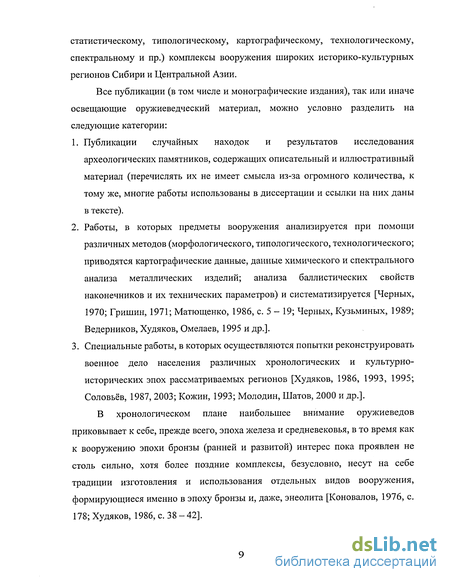 статистическому, типологическому, картографическому, технологическому, спектральному и пр.) комплексы вооружения широких историко-культурных регионов Сибири и Центральной Азии.

Все публикации (в том числе и монографические издания), так или иначе освещающие оружиеведческий материал, можно условно разделить на следующие категории:

1. Публикации случайных находок и результатов исследования археологических памятников, содержащих описательный и иллюстративный материал (перечислять их не имеет смысла из-за огромного количества, к тому же, многие работы использованы в диссертации и ссылки на них даны в тексте).

2. Работы, в которых предметы вооружения анализируется при помощи различных методов (морфологического, типологического, технологического; приводятся картографические данные, данные химического и спектрального анализа металлических изделий; анализа баллистических свойств наконечников и их технических параметров) и систематизируется [Черных, 1970; Гришин, 1971; Матющенко, 1986, с. 5 – 19; Черных, Кузьминых, 1989; Ведерников, Худяков, Омелаев, 1995 и др.].

3. Специальные работы, в которых осуществляются попытки реконструировать военное дело населения различных хронологических и культурно-исторических эпох рассматриваемых регионов [Худяков, 1986, 1993, 1995; Соловьёв, 1987, 2003; Кожин, 1993; Молодин, Шатов, 2000 и др.].

В хронологическом плане наибольшее внимание оружиеведов приковывает к себе, прежде всего, эпоха железа и средневековья, в то время как к вооружению эпохи бронзы (ранней и развитой) интерес пока проявлен не столь сильно, хотя более поздние комплексы, безусловно, несут на себе традиции изготовления и использования отдельных видов вооружения, формирующиеся именно в эпоху бронзы и, даже, энеолита [Коновалов, 1976, с. 178; Худяков, 1986, с. 38 – 42].

9

dsLib.net
библиотека диссертаций